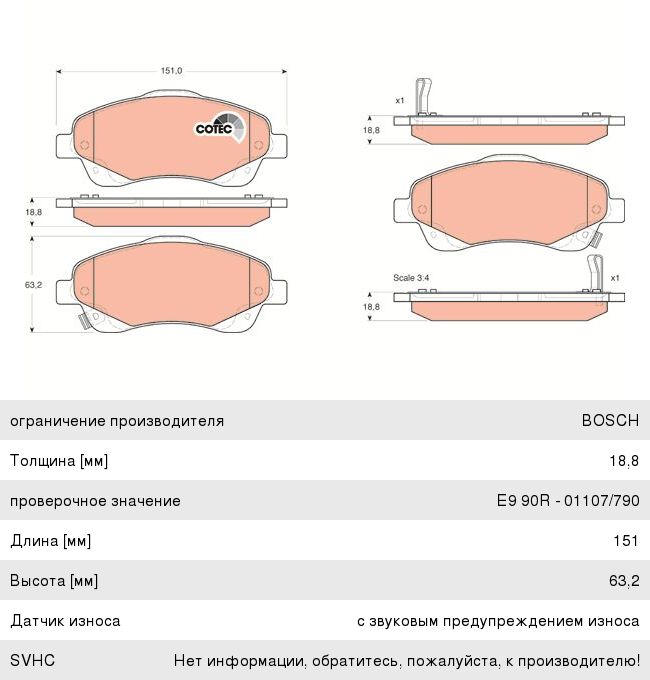 151,0

COTEC

18,8

63,2

x1

18,8

Scale 3:4

x1

18,8

| ограничение производителя | BOSCH |
|---|---|
| Толщина [мм] | 18,8 |
| проверочное значение | E9 90R - 01107/790 |
| Длина [мм] | 151 |
| Высота [мм] | 63,2 |
| Датчик износа | с звуковым предупреждением износа |
| SVHC | Нет информации, обратитесь, пожалуйста, к производителю! |